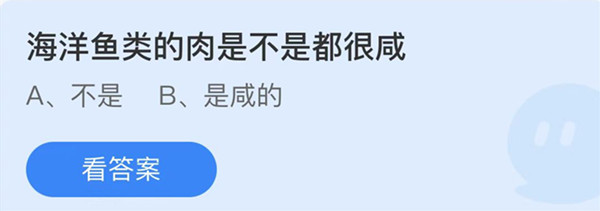 海洋鱼类的肉是不是都很咸

A、不是　B、是咸的

看答案